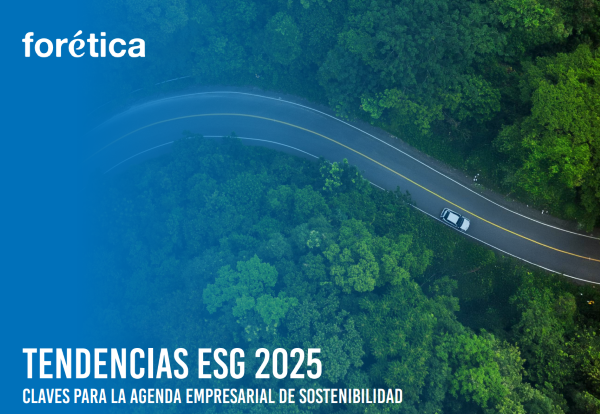 forética

TENDENCIAS ESG 2025
CLAVES PARA LA AGENDA EMPRESARIAL DE SOSTENIBILIDAD